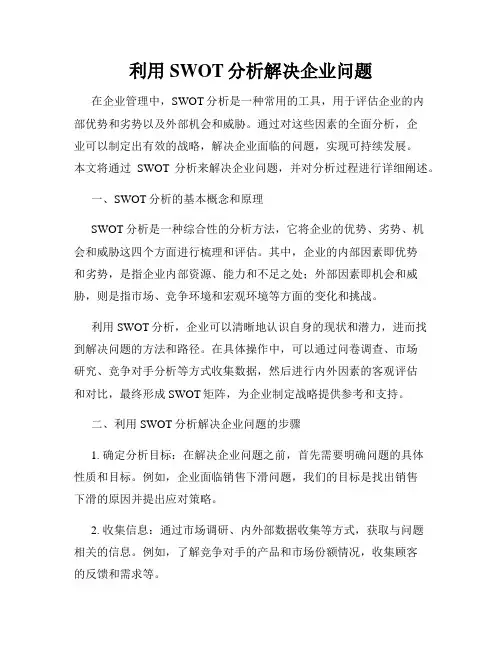 利用 SWOT 分析解决企业问题

在企业管理中，SWOT 分析是一种常用的工具，用于评估企业的内部优势和劣势以及外部机会和威胁。通过对这些因素的全面分析，企业可以制定出有效的战略，解决企业面临的问题，实现可持续发展。本文将通过 SWOT 分析来解决企业问题，并对分析过程进行详细阐述。

一、SWOT 分析的基本概念和原理

SWOT 分析是一种综合性的分析方法，它将企业的优势、劣势、机会和威胁这四个方面进行梳理和评估。其中，企业的内部因素即优势和劣势，是指企业内部资源、能力和不足之处；外部因素即机会和威胁，则是指市场、竞争环境和宏观环境等方面的变化和挑战。

利用 SWOT 分析，企业可以清晰地认识自身的现状和潜力，进而找到解决问题的方法和路径。在具体操作中，可以通过问卷调查、市场研究、竞争对手分析等方式收集数据，然后进行内外因素的客观评估和对比，最终形成 SWOT 矩阵，为企业制定战略提供参考和支持。

二、利用 SWOT 分析解决企业问题的步骤

1. 确定分析目标：在解决企业问题之前，首先需要明确问题的具体性质和目标。例如，企业面临销售下滑问题，我们的目标是找出销售下滑的原因并提出应对策略。

2. 收集信息：通过市场调研、内外部数据收集等方式，获取与问题相关的信息。例如，了解竞争对手的产品和市场份额情况，收集顾客的反馈和需求等。